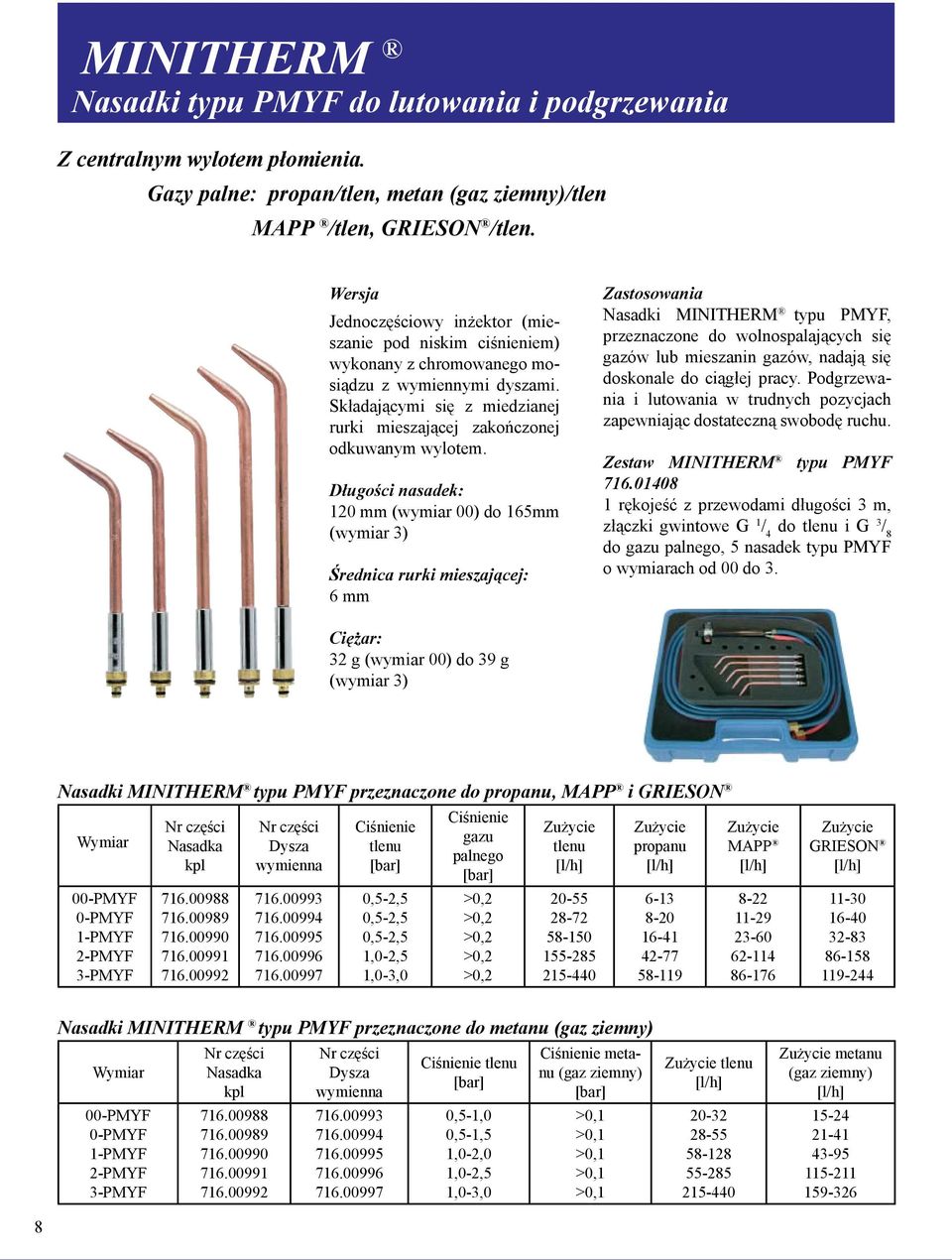 MINITHERM ®
Nasadki typu PMYF do lutowania i podgrzewania

Z centralnym wylotem płomienia.
Gazy palne: propan/tlen, metan (gaz ziemny)/tlen
MAPP ®/tlen, GRIESON®/tlen.

Wersja
Jednoczęściowy inżektor (mieszanie pod niskim ciśnieniem) wykonany z chromowanego mosiądzu z wymiennymi dyszami. Składającymi się z miedzianej rurki mieszającej zakończonej odkuwanym wylotem.

Długości nasadek:
120 mm (wymiar 00) do 165mm (wymiar 3)

Średnica rurki mieszającej:
6 mm

Ciężar:
32 g (wymiar 00) do 39 g (wymiar 3)

Zastosowania
Nasadki MINITHERM® typu PMYF, przeznaczone do wolnospalających się gazów lub mieszanin gazów, nadają się doskonale do ciągłej pracy. Podgrzewania i lutowania w trudnych pozycjach zapewniając dostateczną swobodę ruchu.

Zestaw MINITHERM® typu PMYF 716.01408
1 rękojeść z przewodami długości 3 m, złączki gwintowe G $^1/_4$ do tlenu i G $^3/_8$ do gazu palnego, 5 nasadek typu PMYF o wymiarach od 00 do 3.

Nasadki MINITHERM® typu PMYF przeznaczone do propanu, MAPP® i GRIESON®

| Wymiar | Nr części Nasadka kpl | Nr części Dysza wymienna | Ciśnienie tlenu [bar] | Ciśnienie gazu palnego [bar] | Zużycie tlenu [l/h] | Zużycie propanu [l/h] | Zużycie MAPP® [l/h] | Zużycie GRIESON® [l/h] |
|---|---|---|---|---|---|---|---|---|
| 00-PMYF | 716.00988 | 716.00993 | 0,5-2,5 | >0,2 | 20-55 | 6-13 | 8-22 | 11-30 |
| 0-PMYF | 716.00989 | 716.00994 | 0,5-2,5 | >0,2 | 28-72 | 8-20 | 11-29 | 16-40 |
| 1-PMYF | 716.00990 | 716.00995 | 0,5-2,5 | >0,2 | 58-150 | 16-41 | 23-60 | 32-83 |
| 2-PMYF | 716.00991 | 716.00996 | 1,0-2,5 | >0,2 | 155-285 | 42-77 | 62-114 | 86-158 |
| 3-PMYF | 716.00992 | 716.00997 | 1,0-3,0 | >0,2 | 215-440 | 58-119 | 86-176 | 119-244 |

Nasadki MINITHERM ® typu PMYF przeznaczone do metanu (gaz ziemny)

| Wymiar | Nr części Nasadka kpl | Nr części Dysza wymienna | Ciśnienie tlenu [bar] | Ciśnienie metanu (gaz ziemny) [bar] | Zużycie tlenu [l/h] | Zużycie metanu (gaz ziemny) [l/h] |
|---|---|---|---|---|---|---|
| 00-PMYF | 716.00988 | 716.00993 | 0,5-1,0 | >0,1 | 20-32 | 15-24 |
| 0-PMYF | 716.00989 | 716.00994 | 0,5-1,5 | >0,1 | 28-55 | 21-41 |
| 1-PMYF | 716.00990 | 716.00995 | 1,0-2,0 | >0,1 | 58-128 | 43-95 |
| 2-PMYF | 716.00991 | 716.00996 | 1,0-2,5 | >0,1 | 55-285 | 115-211 |
| 3-PMYF | 716.00992 | 716.00997 | 1,0-3,0 | >0,1 | 215-440 | 159-326 |

8